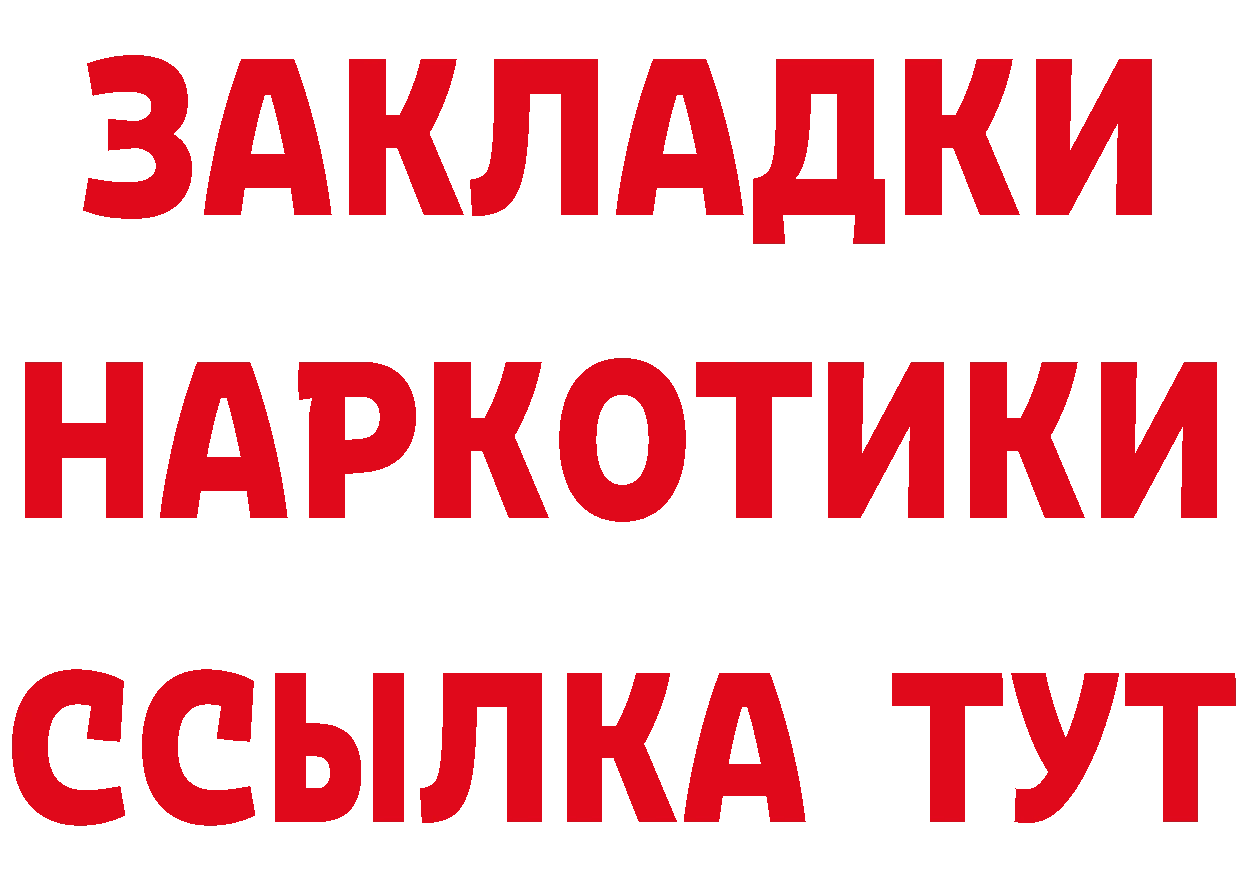 ЗАКЛАДКИ
НАРКОТИКИ
ССЫЛКА ТУТ